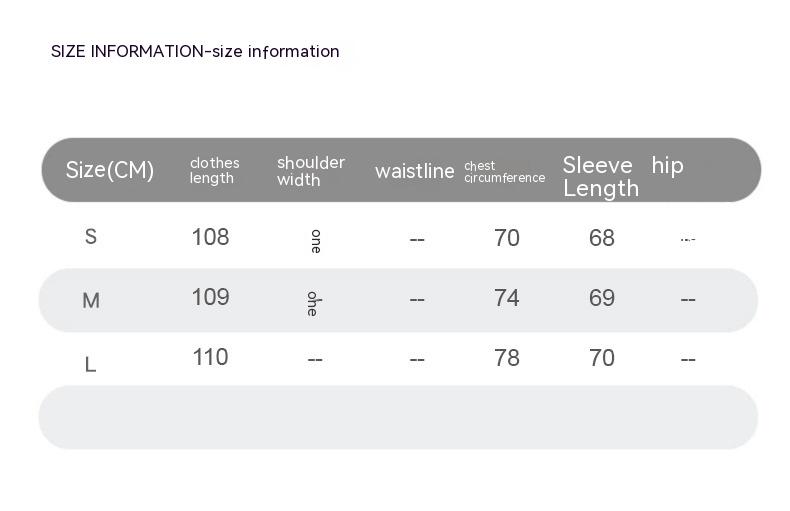 SIZE INFORMATION-size information

| Size(CM) | clothes length | shoulder width | waistline | chest circumference | Sleeve Length | hip |
|---|---|---|---|---|---|---|
| S | 108 | one | -- | 70 | 68 | -- |
| M | 109 | one | -- | 74 | 69 | -- |
| L | 110 | -- | -- | 78 | 70 | -- |